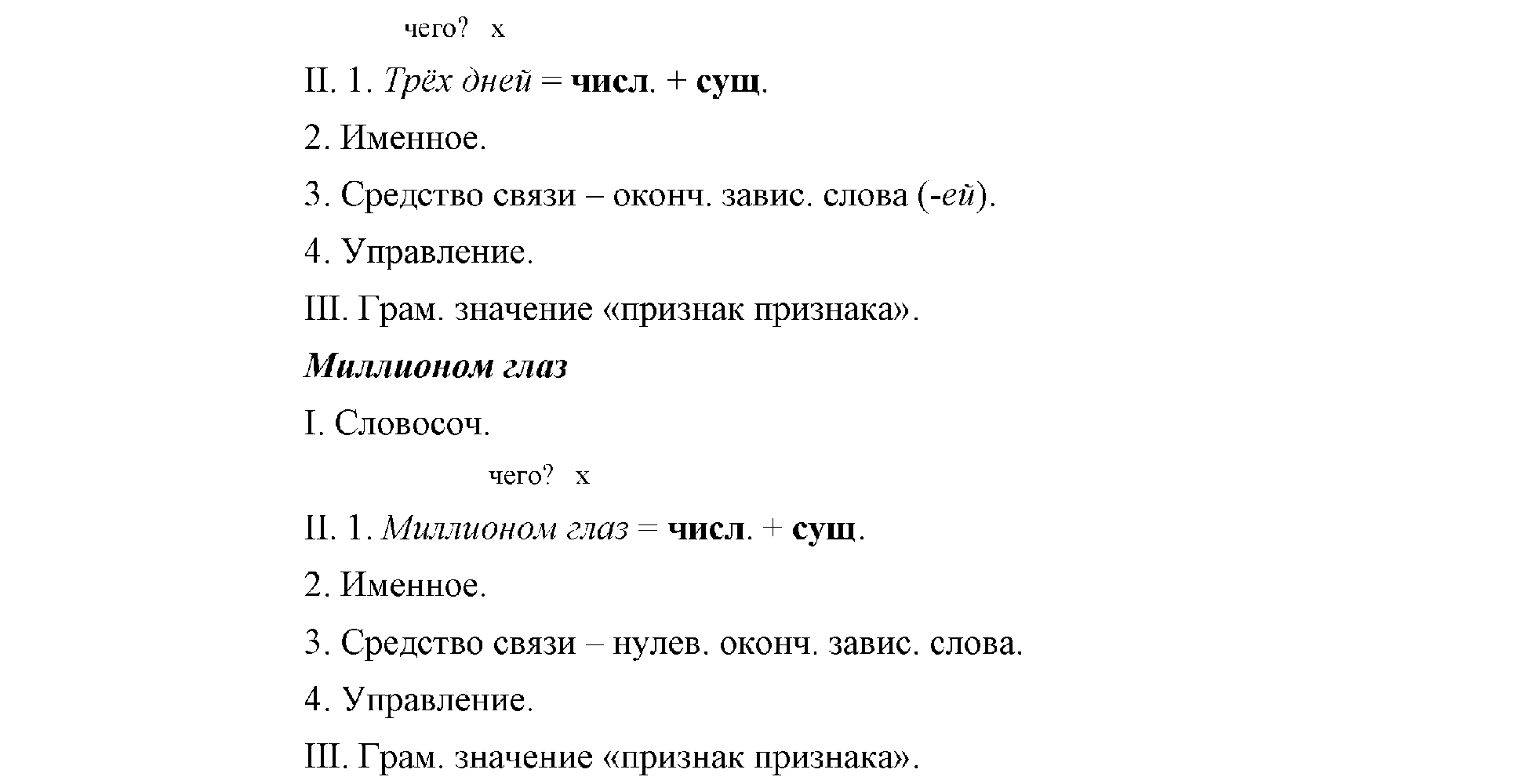 чего? х

II. 1. Трёх дней = числ. + сущ.

2. Именное.

3. Средство связи – оконч. завис. слова (-ей).

4. Управление.

III. Грам. значение «признак признака».

Миллионом глаз

I. Словосоч.

чего? х

II. 1. Миллионом глаз = числ. + сущ.

2. Именное.

3. Средство связи – нулев. оконч. завис. слова.

4. Управление.

III. Грам. значение «признак признака».